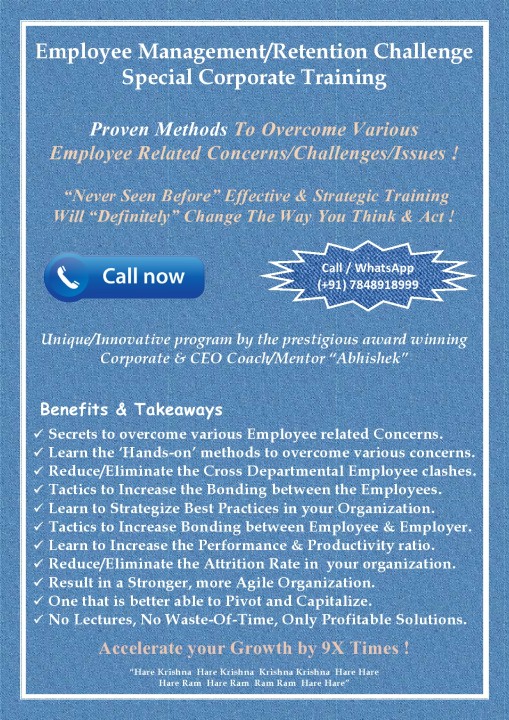 Employee Management/Retention Challenge
Special Corporate Training

Proven Methods To Overcome Various Employee Related Concerns/Challenges/Issues !

"Never Seen Before" Effective & Strategic Training Will "Definitely" Change The Way You Think & Act !

Call now

Call / WhatsApp
(+91) 7848918999

Unique/Innovative program by the prestigious award winning Corporate & CEO Coach/Mentor "Abhishek"

Benefits & Takeaways

✓ Secrets to overcome various Employee related Concerns.
✓ Learn the 'Hands-on' methods to overcome various concerns.
✓ Reduce/Eliminate the Cross Departmental Employee clashes.
✓ Tactics to Increase the Bonding between the Employees.
✓ Learn to Strategize Best Practices in your Organization.
✓ Tactics to Increase Bonding between Employee & Employer.
✓ Learn to Increase the Performance & Productivity ratio.
✓ Reduce/Eliminate the Attrition Rate in your organization.
✓ Result in a Stronger, more Agile Organization.
✓ One that is better able to Pivot and Capitalize.
✓ No Lectures, No Waste-Of-Time, Only Profitable Solutions.

Accelerate your Growth by 9X Times !

"Hare Krishna Hare Krishna Krishna Krishna Hare Hare
Hare Ram Hare Ram Ram Ram Hare Hare"